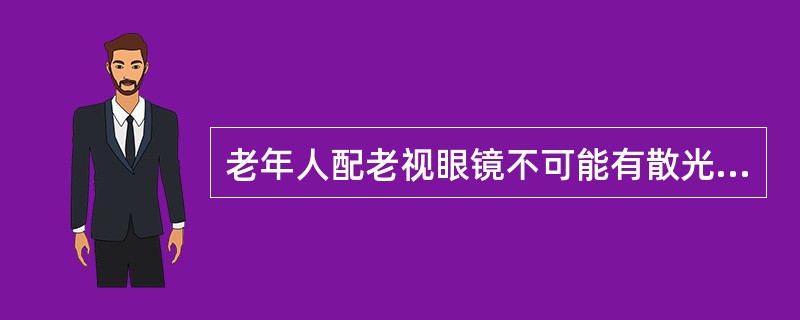 老年人配老视眼镜不可能有散光...